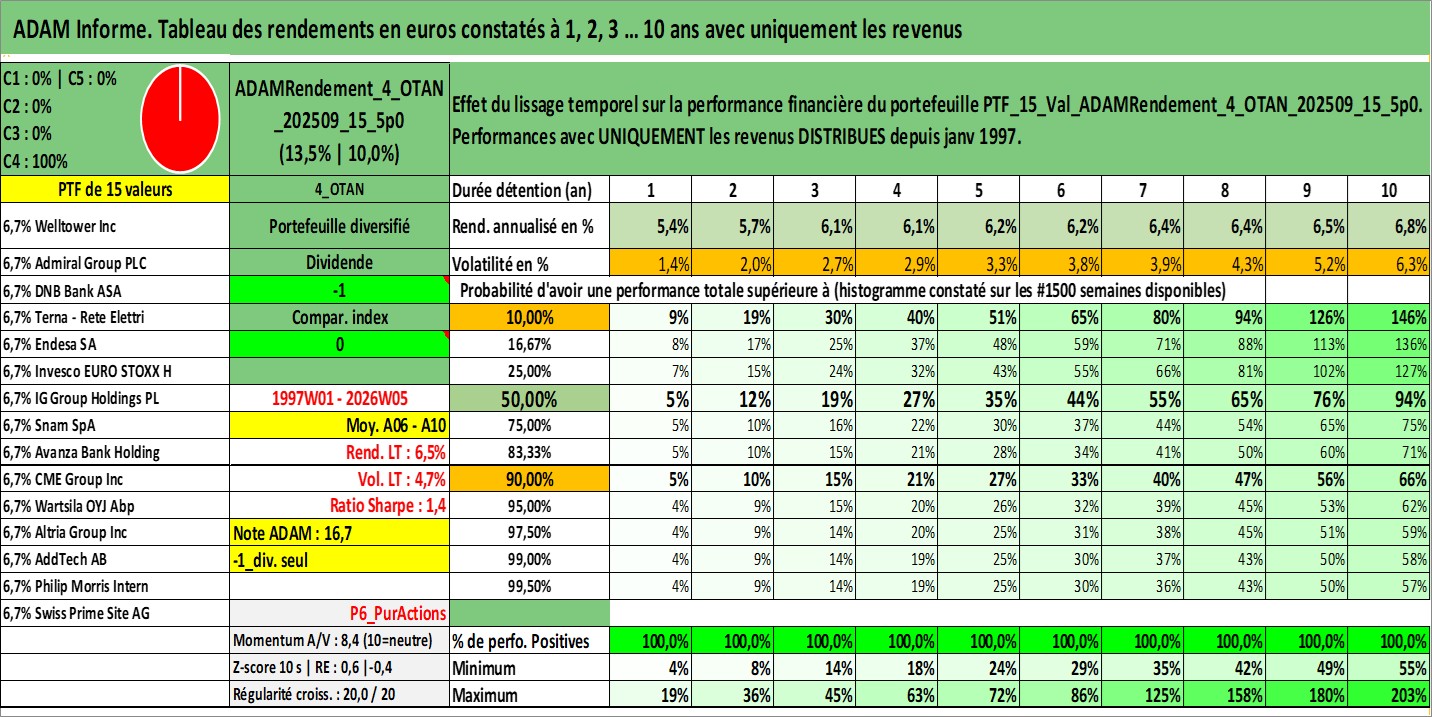 ADAM Informe. Tableau des rendements en euros constatés à 1, 2, 3 ... 10 ans avec uniquement les revenus

C1 : 0% | C5 : 0%
C2 : 0%
C3 : 0%
C4 : 100%

ADAMRendement_4_OTAN_202509_15_5p0
(13,5% | 10,0%)

Effet du lissage temporel sur la performance financière du portefeuille PTF_15_Val_ADAMRendement_4_OTAN_202509_15_5p0.
Performances avec UNIQUEMENT les revenus DISTRIBUES depuis janv 1997.

| PTF de 15 valeurs | 4_OTAN | Durée détention (an) | 1 | 2 | 3 | 4 | 5 | 6 | 7 | 8 | 9 | 10 |
|---|---|---|---|---|---|---|---|---|---|---|---|---|
| 6,7% Welltower Inc | Portefeuille diversifié | Rend. annualisé en % | 5,4% | 5,7% | 6,1% | 6,1% | 6,2% | 6,2% | 6,4% | 6,4% | 6,5% | 6,8% |
| 6,7% Admiral Group PLC | Dividende | Volatilité en % | 1,4% | 2,0% | 2,7% | 2,9% | 3,3% | 3,8% | 3,9% | 4,3% | 5,2% | 6,3% |
| 6,7% DNB Bank ASA | -1 | Probabilité d'avoir une performance totale supérieure à (histogramme constaté sur les #1500 semaines disponibles) | | | | | | | | | | |
| 6,7% Terna - Rete Elettri | Compar. index | 10,00% | 9% | 19% | 30% | 40% | 51% | 65% | 80% | 94% | 126% | 146% |
| 6,7% Endesa SA | 0 | 16,67% | 8% | 17% | 25% | 37% | 48% | 59% | 71% | 88% | 113% | 136% |
| 6,7% Invesco EURO STOXX H | | 25,00% | 7% | 15% | 24% | 32% | 43% | 55% | 66% | 81% | 102% | 127% |
| 6,7% IG Group Holdings PL | 1997W01 - 2026W05 | 50,00% | 5% | 12% | 19% | 27% | 35% | 44% | 55% | 65% | 76% | 94% |
| 6,7% Snam SpA | Moy. A06 - A10 | 75,00% | 5% | 10% | 16% | 22% | 30% | 37% | 44% | 54% | 65% | 75% |
| 6,7% Avanza Bank Holding | Rend. LT : 6,5% | 83,33% | 5% | 10% | 15% | 21% | 28% | 34% | 41% | 50% | 60% | 71% |
| 6,7% CME Group Inc | Vol. LT : 4,7% | 90,00% | 5% | 10% | 15% | 21% | 27% | 33% | 40% | 47% | 56% | 66% |
| 6,7% Wartsila OYJ Abp | Ratio Sharpe : 1,4 | 95,00% | 4% | 9% | 15% | 20% | 26% | 32% | 39% | 45% | 53% | 62% |
| 6,7% Altria Group Inc | Note ADAM : 16,7 | 97,50% | 4% | 9% | 14% | 20% | 25% | 31% | 38% | 45% | 51% | 59% |
| 6,7% AddTech AB | -1_div. seul | 99,00% | 4% | 9% | 14% | 19% | 25% | 30% | 37% | 43% | 50% | 58% |
| 6,7% Philip Morris Intern | | 99,50% | 4% | 9% | 14% | 19% | 25% | 30% | 36% | 43% | 50% | 57% |
| 6,7% Swiss Prime Site AG | P6_PurActions | | | | | | | | | | | |
| | Momentum A/V : 8,4 (10=neutre) | % de perfo. Positives | 100,0% | 100,0% | 100,0% | 100,0% | 100,0% | 100,0% | 100,0% | 100,0% | 100,0% | 100,0% |
| | Z-score 10 s \| RE : 0,6 \|-0,4 | Minimum | 4% | 8% | 14% | 18% | 24% | 29% | 35% | 42% | 49% | 55% |
| | Régularité croiss. : 20,0 / 20 | Maximum | 19% | 36% | 45% | 63% | 72% | 86% | 125% | 158% | 180% | 203% |